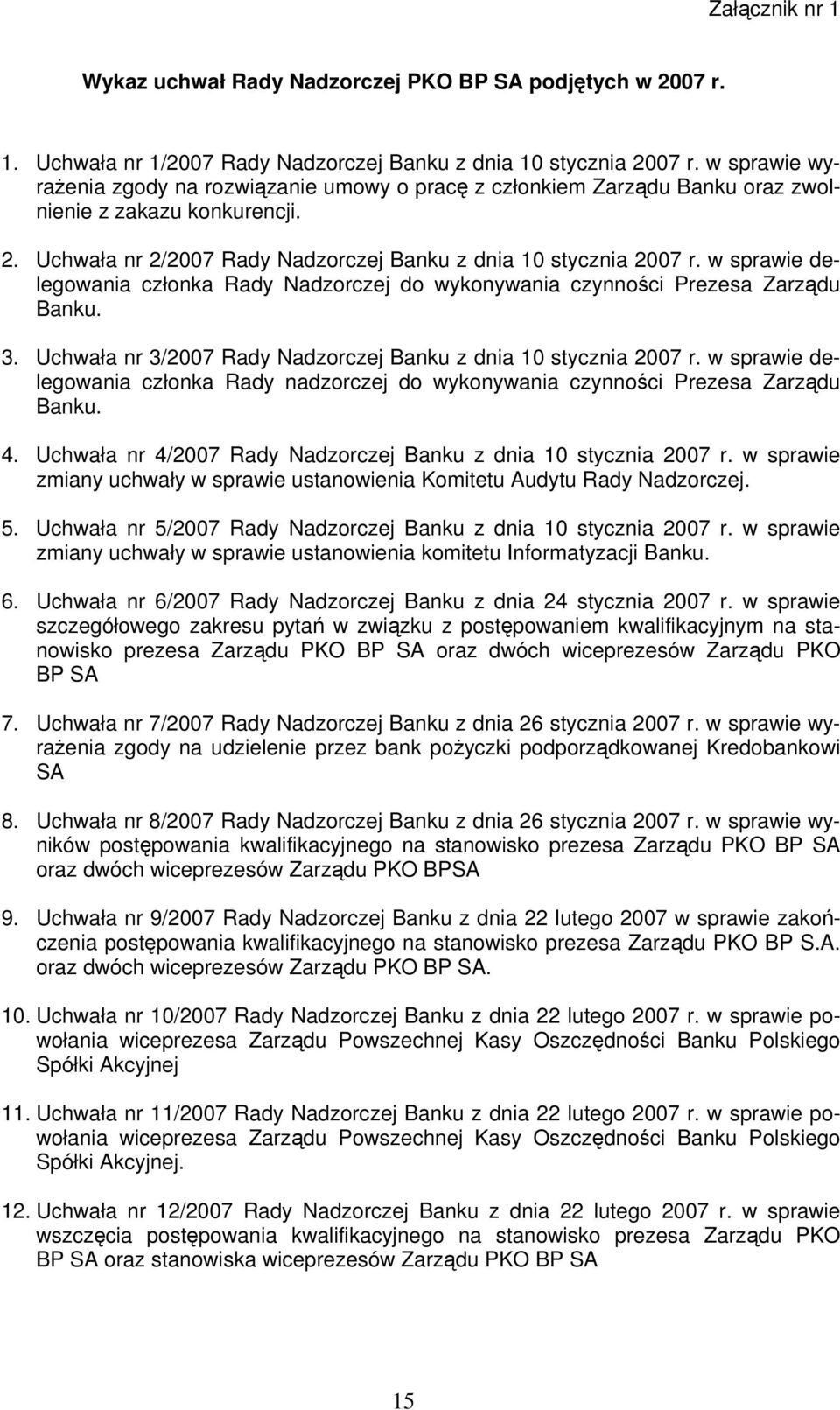 Załącznik nr 1

Wykaz uchwał Rady Nadzorczej PKO BP SA podjętych w 2007 r.

1. Uchwała nr 1/2007 Rady Nadzorczej Banku z dnia 10 stycznia 2007 r. w sprawie wyrażenia zgody na rozwiązanie umowy o pracę z członkiem Zarządu Banku oraz zwolnienie z zakazu konkurencji.

2. Uchwała nr 2/2007 Rady Nadzorczej Banku z dnia 10 stycznia 2007 r. w sprawie delegowania członka Rady Nadzorczej do wykonywania czynności Prezesa Zarządu Banku.

3. Uchwała nr 3/2007 Rady Nadzorczej Banku z dnia 10 stycznia 2007 r. w sprawie delegowania członka Rady nadzorczej do wykonywania czynności Prezesa Zarządu Banku.

4. Uchwała nr 4/2007 Rady Nadzorczej Banku z dnia 10 stycznia 2007 r. w sprawie zmiany uchwały w sprawie ustanowienia Komitetu Audytu Rady Nadzorczej.

5. Uchwała nr 5/2007 Rady Nadzorczej Banku z dnia 10 stycznia 2007 r. w sprawie zmiany uchwały w sprawie ustanowienia komitetu Informatyzacji Banku.

6. Uchwała nr 6/2007 Rady Nadzorczej Banku z dnia 24 stycznia 2007 r. w sprawie szczegółowego zakresu pytań w związku z postępowaniem kwalifikacyjnym na stanowisko prezesa Zarządu PKO BP SA oraz dwóch wiceprezesów Zarządu PKO BP SA

7. Uchwała nr 7/2007 Rady Nadzorczej Banku z dnia 26 stycznia 2007 r. w sprawie wyrażenia zgody na udzielenie przez bank pożyczki podporządkowanej Kredobankowi SA

8. Uchwała nr 8/2007 Rady Nadzorczej Banku z dnia 26 stycznia 2007 r. w sprawie wyników postępowania kwalifikacyjnego na stanowisko prezesa Zarządu PKO BP SA oraz dwóch wiceprezesów Zarządu PKO BPSA

9. Uchwała nr 9/2007 Rady Nadzorczej Banku z dnia 22 lutego 2007 w sprawie zakończenia postępowania kwalifikacyjnego na stanowisko prezesa Zarządu PKO BP S.A. oraz dwóch wiceprezesów Zarządu PKO BP SA.

10. Uchwała nr 10/2007 Rady Nadzorczej Banku z dnia 22 lutego 2007 r. w sprawie powołania wiceprezesa Zarządu Powszechnej Kasy Oszczędności Banku Polskiego Spółki Akcyjnej

11. Uchwała nr 11/2007 Rady Nadzorczej Banku z dnia 22 lutego 2007 r. w sprawie powołania wiceprezesa Zarządu Powszechnej Kasy Oszczędności Banku Polskiego Spółki Akcyjnej.

12. Uchwała nr 12/2007 Rady Nadzorczej Banku z dnia 22 lutego 2007 r. w sprawie wszczęcia postępowania kwalifikacyjnego na stanowisko prezesa Zarządu PKO BP SA oraz stanowiska wiceprezesów Zarządu PKO BP SA

15